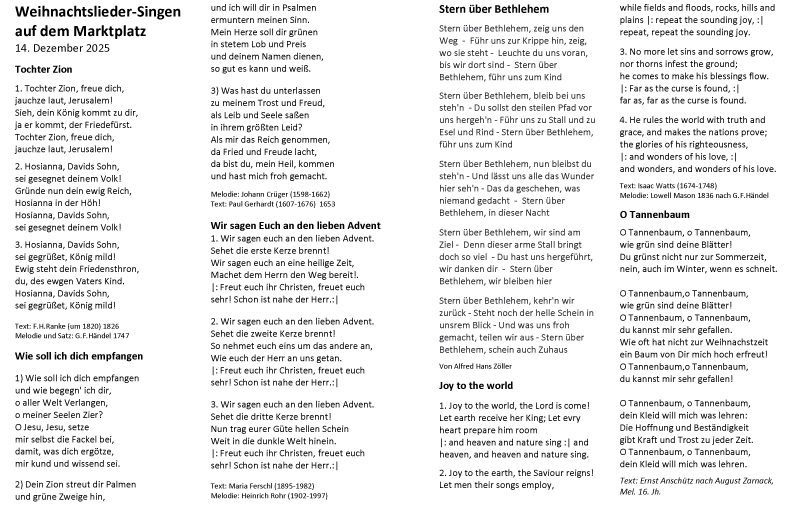 Weihnachtslieder-Singen auf dem Marktplatz
14. Dezember 2025

Tochter Zion

1. Tochter Zion, freue dich, jauchze laut, Jerusalem! Sieh, dein König kommt zu dir, ja er kommt, der Friedefürst. Tochter Zion, freue dich, jauchze laut, Jerusalem!

2. Hosianna, Davids Sohn, sei gesegnet deinem Volk! Gründe nun dein ewig Reich, Hosianna in der Höh! Hosianna, Davids Sohn, sei gesegnet deinem Volk!

3. Hosianna, Davids Sohn, sei gegrüßet, König mild! Ewig steht dein Friedensthron, du, des ewgen Vaters Kind. Hosianna, Davids Sohn, sei gegrüßet, König mild!

Text: F.H.Ranke (um 1820) 1826
Melodie und Satz: G.F.Händel 1747

Wie soll ich dich empfangen

1) Wie soll ich dich empfangen und wie begegn' ich dir, o aller Welt Verlangen, o meiner Seelen Zier? O Jesu, Jesu, setze mir selbst die Fackel bei, damit, was dich ergötze, mir kund und wissend sei.

2) Dein Zion streut dir Palmen und grüne Zweige hin, und ich will dir in Psalmen ermuntern meinen Sinn. Mein Herze soll dir grünen in stetem Lob und Preis und deinem Namen dienen, so gut es kann und weiß.

3) Was hast du unterlassen zu meinem Trost und Freud, als Leib und Seele saßen in ihrem größten Leid? Als mir das Reich genommen, da Fried und Freude lacht, da bist du, mein Heil, kommen und hast mich froh gemacht.

Melodie: Johann Crüger (1598-1662)
Text: Paul Gerhardt (1607-1676) 1653

Wir sagen Euch an den lieben Advent

1. Wir sagen euch an den lieben Advent. Sehet die erste Kerze brennt! Wir sagen euch an eine heilige Zeit, Machet dem Herrn den Weg bereit!. |: Freut euch ihr Christen, freuet euch sehr! Schon ist nahe der Herr.:|

2. Wir sagen euch an den lieben Advent. Sehet die zweite Kerze brennt! So nehmet euch eins um das andere an, Wie euch der Herr an uns getan. |: Freut euch ihr Christen, freuet euch sehr! Schon ist nahe der Herr.:|

3. Wir sagen euch an den lieben Advent. Sehet die dritte Kerze brennt! Nun trag eurer Güte hellen Schein Weit in die dunkle Welt hinein. |: Freut euch ihr Christen, freuet euch sehr! Schon ist nahe der Herr.:|

Text: Maria Ferschl (1895-1982)
Melodie: Heinrich Rohr (1902-1997)

Stern über Bethlehem

Stern über Bethlehem, zeig uns den Weg - Führ uns zur Krippe hin, zeig, wo sie steht - Leuchte du uns voran, bis wir dort sind - Stern über Bethlehem, führ uns zum Kind

Stern über Bethlehem, bleib bei uns steh'n - Du sollst den steilen Pfad vor uns hergeh'n - Führ uns zu Stall und zu Esel und Rind - Stern über Bethlehem, führ uns zum Kind

Stern über Bethlehem, nun bleibst du steh'n - Und lässt uns alle das Wunder hier seh'n - Das da geschehen, was niemand gedacht - Stern über Bethlehem, in dieser Nacht

Stern über Bethlehem, wir sind am Ziel - Denn dieser arme Stall bringt doch so viel - Du hast uns hergeführt, wir danken dir - Stern über Bethlehem, wir bleiben hier

Stern über Bethlehem, kehr'n wir zurück - Steht noch der helle Schein in unsrem Blick - Und was uns froh gemacht, teilen wir aus - Stern über Bethlehem, schein auch Zuhaus

Von Alfred Hans Zöller

Joy to the world

1. Joy to the world, the Lord is come! Let earth receive her King; Let evry heart prepare him room |: and heaven and nature sing :| and heaven, and heaven and nature sing.

2. Joy to the earth, the Saviour reigns! Let men their songs employ, while fields and floods, rocks, hills and plains |: repeat the sounding joy, :| repeat, repeat the sounding joy.

3. No more let sins and sorrows grow, nor thorns infest the ground; he comes to make his blessings flow. |: Far as the curse is found, :| far as, far as the curse is found.

4. He rules the world with truth and grace, and makes the nations prove; the glories of his righteousness, |: and wonders of his love, :| and wonders, and wonders of his love.

Text: Isaac Watts (1674-1748)
Melodie: Lowell Mason 1836 nach G.F.Händel

O Tannenbaum

O Tannenbaum, o Tannenbaum, wie grün sind deine Blätter! Du grünst nicht nur zur Sommerzeit, nein, auch im Winter, wenn es schneit.

O Tannenbaum,o Tannenbaum, wie grün sind deine Blätter! O Tannenbaum, o Tannenbaum, du kannst mir sehr gefallen. Wie oft hat nicht zur Weihnachstzeit ein Baum von Dir mich hoch erfreut! O Tannenbaum,o Tannenbaum, du kannst mir sehr gefallen!

O Tannenbaum, o Tannenbaum, dein Kleid will mich was lehren: Die Hoffnung und Beständigkeit gibt Kraft und Trost zu jeder Zeit. O Tannenbaum, o Tannenbaum, dein Kleid will mich was lehren.

Text: Ernst Anschütz nach August Zarnack, Mel. 16. Jh.